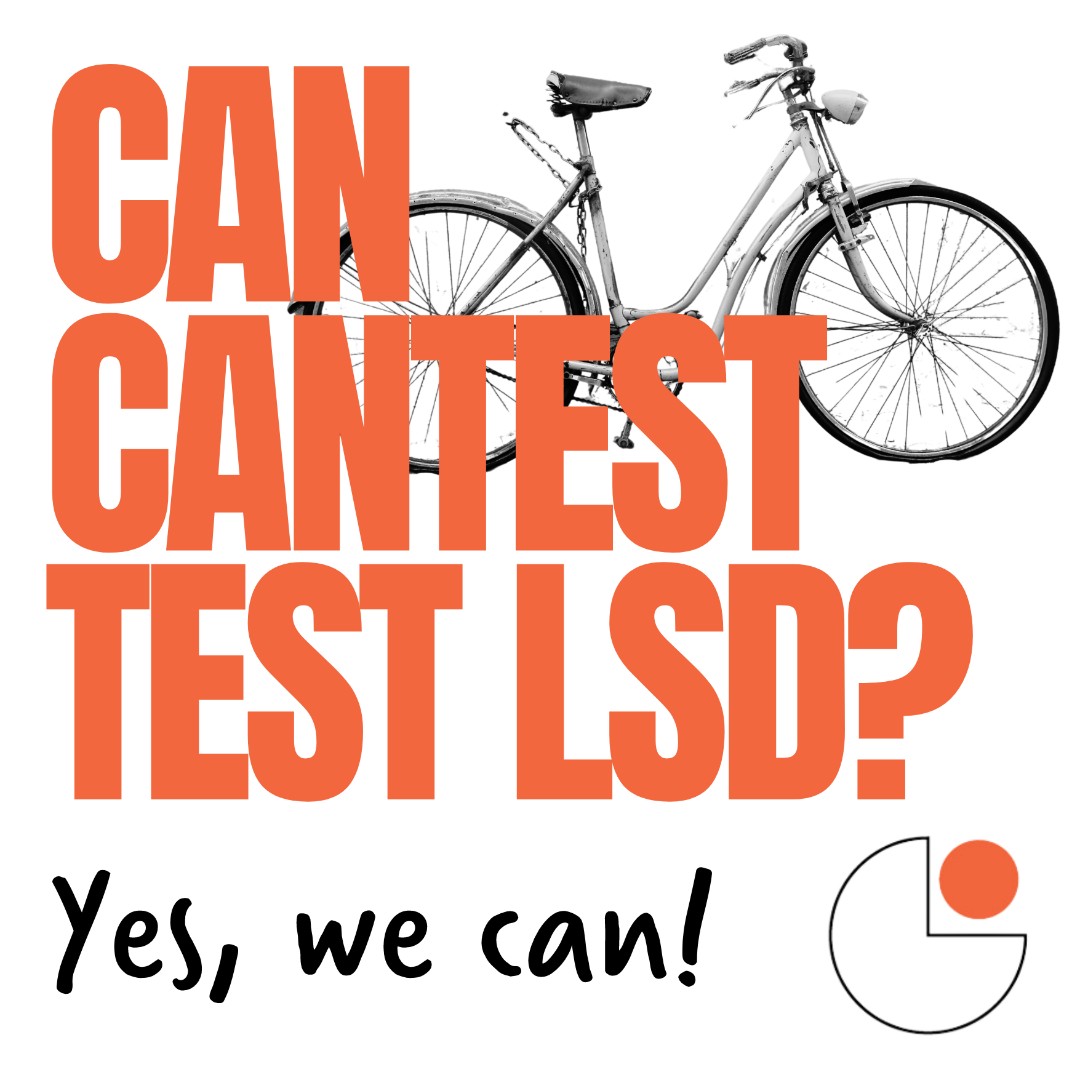 CAN CANTEST TEST LSD?

Yes, we can!